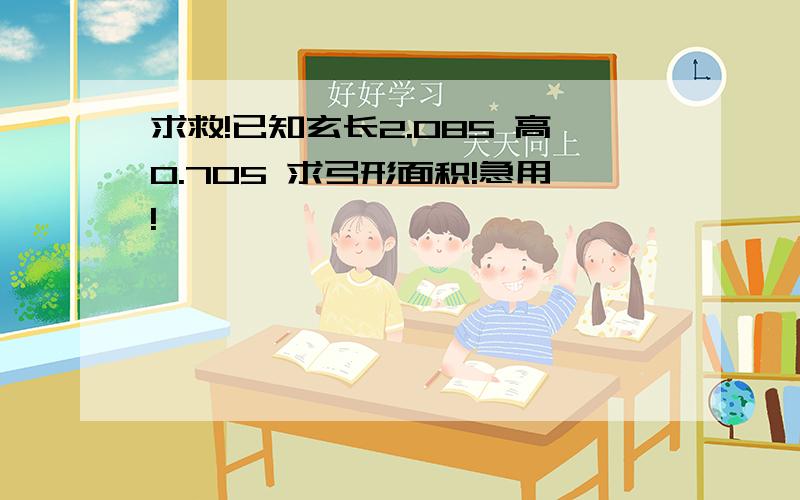 好好学习
天天向上

求救!已知玄长2.085 高0.705 求弓形面积!急用!